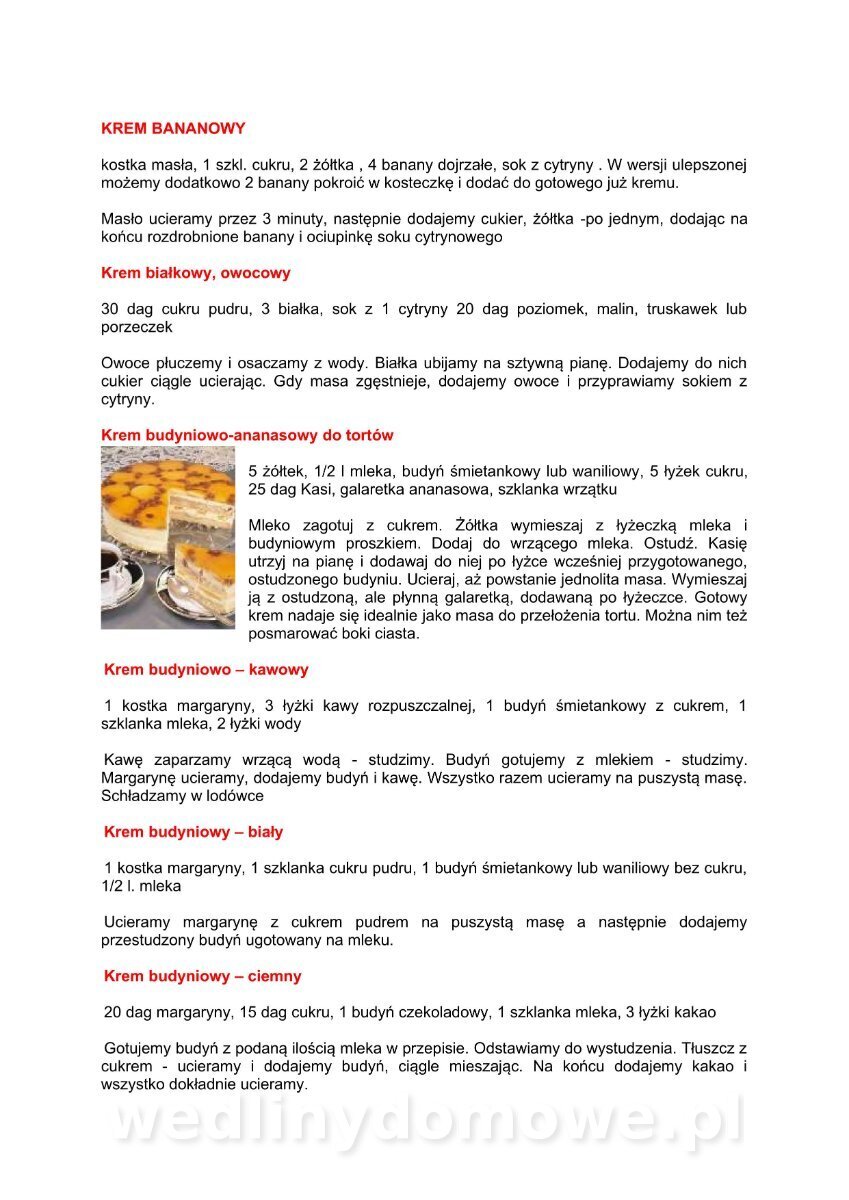 KREM BANANOWY

kostka masła, 1 szkl. cukru, 2 żółtka , 4 banany dojrzałe, sok z cytryny . W wersji ulepszonej możemy dodatkowo 2 banany pokroić w kosteczkę i dodać do gotowego już kremu.

Masło ucieramy przez 3 minuty, następnie dodajemy cukier, żółtka -po jednym, dodając na końcu rozdrobnione banany i ociupinkę soku cytrynowego

Krem białkowy, owocowy

30 dag cukru pudru, 3 białka, sok z 1 cytryny 20 dag poziomek, malin, truskawek lub porzeczek

Owoce płuczemy i osaczamy z wody. Białka ubijamy na sztywną pianę. Dodajemy do nich cukier ciągle ucierając. Gdy masa zgęstnieje, dodajemy owoce i przyprawiamy sokiem z cytryny.

Krem budyniowo-ananasowy do tortów

5 żółtek, 1/2 l mleka, budyń śmietankowy lub waniliowy, 5 łyżek cukru, 25 dag Kasi, galaretka ananasowa, szklanka wrzątku

Mleko zagotuj z cukrem. Żółtka wymieszaj z łyżeczką mleka i budyniowym proszkiem. Dodaj do wrzącego mleka. Ostudź. Kasię utrzyj na pianę i dodawaj do niej po łyżce wcześniej przygotowanego, ostudzonego budyniu. Ucieraj, aż powstanie jednolita masa. Wymieszaj ją z ostudzoną, ale płynną galaretką, dodawaną po łyżeczce. Gotowy krem nadaje się idealnie jako masa do przełożenia tortu. Można nim też posmarować boki ciasta.

Krem budyniowo – kawowy

1 kostka margaryny, 3 łyżki kawy rozpuszczalnej, 1 budyń śmietankowy z cukrem, 1 szklanka mleka, 2 łyżki wody

Kawę zaparzamy wrzącą wodą - studzimy. Budyń gotujemy z mlekiem - studzimy. Margarynę ucieramy, dodajemy budyń i kawę. Wszystko razem ucieramy na puszystą masę. Schładzamy w lodówce

Krem budyniowy – biały

1 kostka margaryny, 1 szklanka cukru pudru, 1 budyń śmietankowy lub waniliowy bez cukru, 1/2 l. mleka

Ucieramy margarynę z cukrem pudrem na puszystą masę a następnie dodajemy przestudzony budyń ugotowany na mleku.

Krem budyniowy – ciemny

20 dag margaryny, 15 dag cukru, 1 budyń czekoladowy, 1 szklanka mleka, 3 łyżki kakao

Gotujemy budyń z podaną ilością mleka w przepisie. Odstawiamy do wystudzenia. Tłuszcz z cukrem - ucieramy i dodajemy budyń, ciągle mieszając. Na końcu dodajemy kakao i wszystko dokładnie ucieramy.

wedlinydomowe.pl